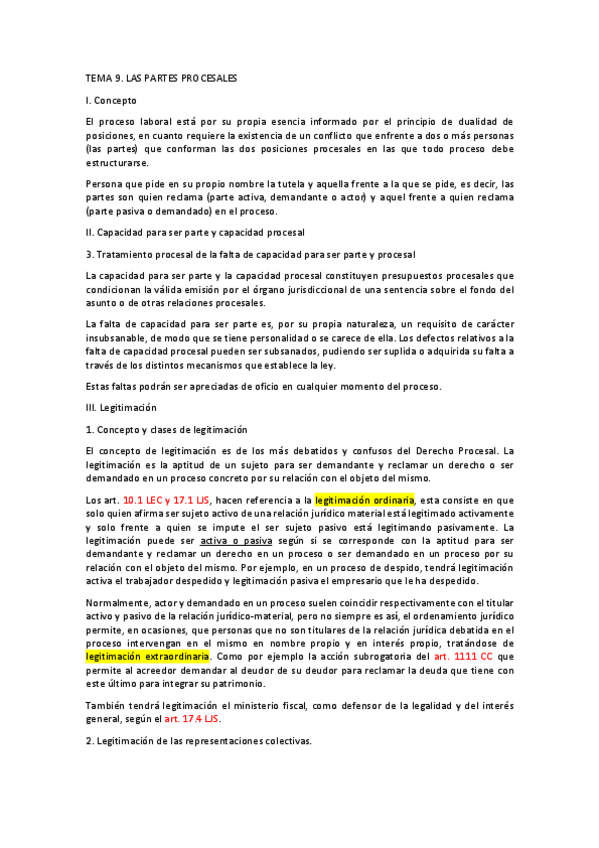 TEMA 9. LAS PARTES PROCESALES

I. Concepto

El proceso laboral está por su propia esencia informado por el principio de dualidad de posiciones, en cuanto requiere la existencia de un conflicto que enfrente a dos o más personas (las partes) que conforman las dos posiciones procesales en las que todo proceso debe estructurarse.

Persona que pide en su propio nombre la tutela y aquella frente a la que se pide, es decir, las partes son quien reclama (parte activa, demandante o actor) y aquel frente a quien reclama (parte pasiva o demandado) en el proceso.

II. Capacidad para ser parte y capacidad procesal

3. Tratamiento procesal de la falta de capacidad para ser parte y procesal

La capacidad para ser parte y la capacidad procesal constituyen presupuestos procesales que condicionan la válida emisión por el órgano jurisdiccional de una sentencia sobre el fondo del asunto o de otras relaciones procesales.

La falta de capacidad para ser parte es, por su propia naturaleza, un requisito de carácter insubsanable, de modo que se tiene personalidad o se carece de ella. Los defectos relativos a la falta de capacidad procesal pueden ser subsanados, pudiendo ser suplida o adquirida su falta a través de los distintos mecanismos que establece la ley.

Estas faltas podrán ser apreciadas de oficio en cualquier momento del proceso.

III. Legitimación

1. Concepto y clases de legitimación

El concepto de legitimación es de los más debatidos y confusos del Derecho Procesal. La legitimación es la aptitud de un sujeto para ser demandante y reclamar un derecho o ser demandado en un proceso concreto por su relación con el objeto del mismo.

Los art. 10.1 LEC y 17.1 LJS, hacen referencia a la legitimación ordinaria, esta consiste en que solo quien afirma ser sujeto activo de una relación jurídico material está legitimado activamente y solo frente a quien se impute el ser sujeto pasivo está legitimando pasivamente. La legitimación puede ser activa o pasiva según si se corresponde con la aptitud para ser demandante y reclamar un derecho en un proceso o ser demandado en un proceso por su relación con el objeto del mismo. Por ejemplo, en un proceso de despido, tendrá legitimación activa el trabajador despedido y legitimación pasiva el empresario que le ha despedido.

Normalmente, actor y demandado en un proceso suelen coincidir respectivamente con el titular activo y pasivo de la relación jurídico-material, pero no siempre es así, el ordenamiento jurídico permite, en ocasiones, que personas que no son titulares de la relación jurídica debatida en el proceso intervengan en el mismo en nombre propio y en interés propio, tratándose de legitimación extraordinaria. Como por ejemplo la acción subrogatoria del art. 1111 CC que permite al acreedor demandar al deudor de su deudor para reclamar la deuda que tiene con este último para integrar su patrimonio.

También tendrá legitimación el ministerio fiscal, como defensor de la legalidad y del interés general, según el art. 17.4 LJS.

2. Legitimación de las representaciones colectivas.